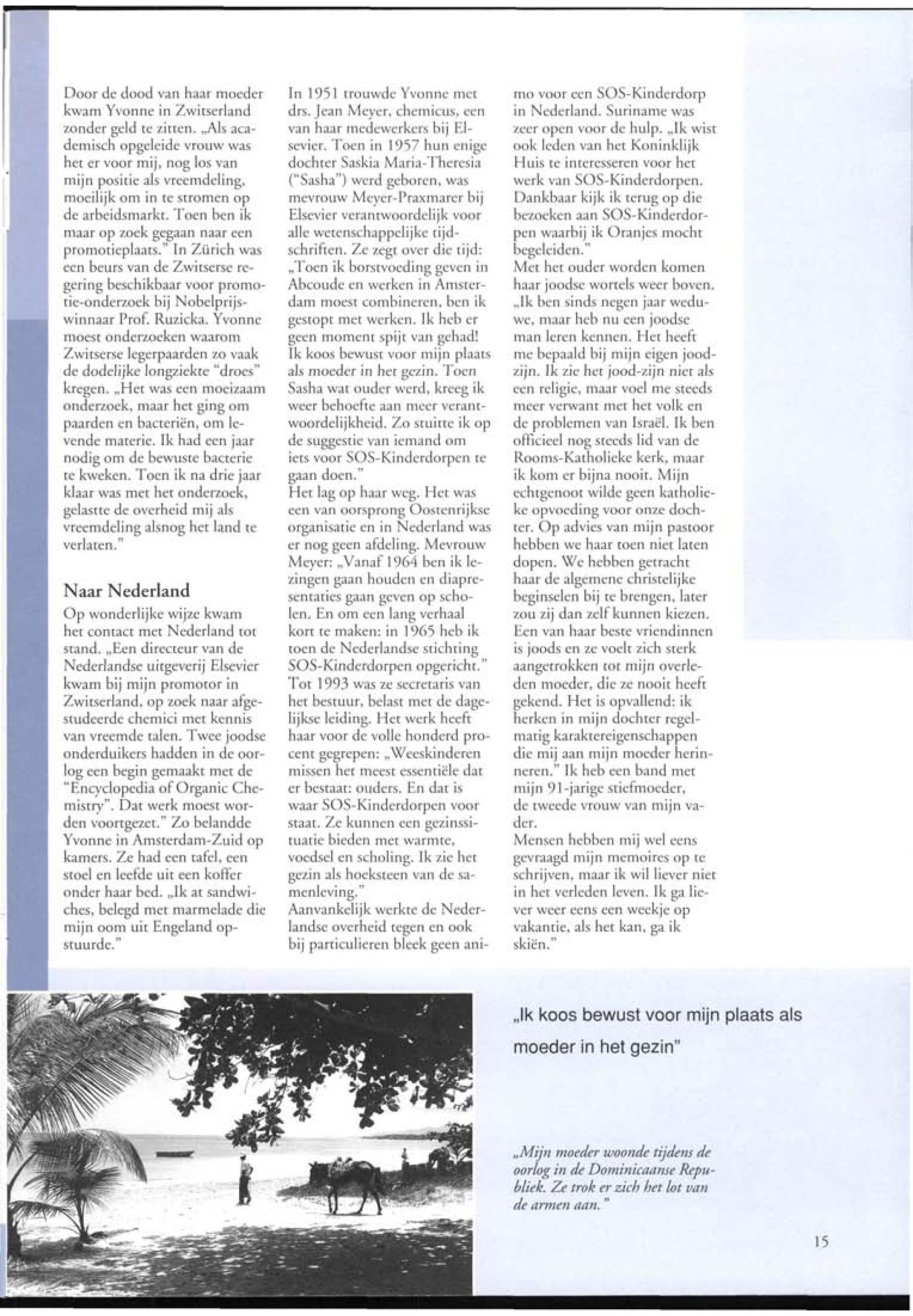 Door de dood van haar moeder kwam Yvonne in Zwitserland zonder geld te zitten. „Als academisch opgeleide vrouw was het er voor mij, nog los van mijn positie als vreemdeling, moeilijk om in te stromen op de arbeidsmarkt. Toen ben ik maar op zoek gegaan naar een promotieplaats." In Zürich was een beurs van de Zwitserse regering beschikbaar voor promotie-onderzoek bij Nobelprijswinnaar Prof. Ruzicka. Yvonne moest onderzoeken waarom Zwitserse legerpaarden zo vaak de dodelijke longziekte "droes" kregen. „Het was een moeizaam onderzoek, maar het ging om paarden en bacteriën, om levende materie. Ik had een jaar nodig om de bewuste bacterie te kweken. Toen ik na drie jaar klaar was met het onderzoek, gelastte de overheid mij als vreemdeling alsnog het land te verlaten."

Naar Nederland

Op wonderlijke wijze kwam het contact met Nederland tot stand. „Een directeur van de Nederlandse uitgeverij Elsevier kwam bij mijn promotor in Zwitserland, op zoek naar afgestudeerde chemici met kennis van vreemde talen. Twee joodse onderduikers hadden in de oorlog een begin gemaakt met de "Encyclopedia of Organic Chemistry". Dat werk moest worden voortgezet." Zo belandde Yvonne in Amsterdam-Zuid op kamers. Ze had een tafel, een stoel en leefde uit een koffer onder haar bed. „Ik at sandwiches, belegd met marmelade die mijn oom uit Engeland opstuurde."

In 1951 trouwde Yvonne met drs. Jean Meyer, chemicus, een van haar medewerkers bij Elsevier. Toen in 1957 hun enige dochter Saskia Maria-Theresia ("Sasha") werd geboren, was mevrouw Meyer-Praxmarer bij Elsevier verantwoordelijk voor alle wetenschappelijke tijdschriften. Ze zegt over die tijd: „Toen ik borstvoeding geven in Abcoude en werken in Amsterdam moest combineren, ben ik gestopt met werken. Ik heb er geen moment spijt van gehad! Ik koos bewust voor mijn plaats als moeder in het gezin. Toen Sasha wat ouder werd, kreeg ik weer behoefte aan meer verantwoordelijkheid. Zo stuitte ik op de suggestie van iemand om iets voor SOS-Kinderdorpen te gaan doen."
Het lag op haar weg. Het was een van oorsprong Oostenrijkse organisatie en in Nederland was er nog geen afdeling. Mevrouw Meyer: „Vanaf 1964 ben ik lezingen gaan houden en diapresentaties gaan geven op scholen. En om een lang verhaal kort te maken: in 1965 heb ik toen de Nederlandse stichting SOS-Kinderdorpen opgericht." Tot 1993 was ze secretaris van het bestuur, belast met de dagelijkse leiding. Het werk heeft haar voor de volle honderd procent gegrepen: „Weeskinderen missen het meest essentiële dat er bestaat: ouders. En dat is waar SOS-Kinderdorpen voor staat. Ze kunnen een gezinssituatie bieden met warmte, voedsel en scholing. Ik zie het gezin als hoeksteen van de samenleving."
Aanvankelijk werkte de Nederlandse overheid tegen en ook bij particulieren bleek geen animo voor een SOS-Kinderdorp in Nederland. Suriname was zeer open voor de hulp. „Ik wist ook leden van het Koninklijk Huis te interesseren voor het werk van SOS-Kinderdorpen. Dankbaar kijk ik terug op die bezoeken aan SOS-Kinderdorpen waarbij ik Oranjes mocht begeleiden."
Met het ouder worden komen haar joodse wortels weer boven. „Ik ben sinds negen jaar weduwe, maar heb nu een joodse man leren kennen. Het heeft me bepaald bij mijn eigen joodzijn. Ik zie het jood-zijn niet als een religie, maar voel me steeds meer verwant met het volk en de problemen van Israël. Ik ben officieel nog steeds lid van de Rooms-Katholieke kerk, maar ik kom er bijna nooit. Mijn echtgenoot wilde geen katholieke opvoeding voor onze dochter. Op advies van mijn pastoor hebben we haar toen niet laten dopen. We hebben getracht haar de algemene christelijke beginselen bij te brengen, later zou zij dan zelf kunnen kiezen. Een van haar beste vriendinnen is joods en ze voelt zich sterk aangetrokken tot mijn overleden moeder, die ze nooit heeft gekend. Het is opvallend: ik herken in mijn dochter regelmatig karaktereigenschappen die mij aan mijn moeder herinneren." Ik heb een band met mijn 91-jarige stiefmoeder, de tweede vrouw van mijn vader.
Mensen hebben mij wel eens gevraagd mijn memoires op te schrijven, maar ik wil liever niet in het verleden leven. Ik ga liever weer eens een weekje op vakantie, als het kan, ga ik skiën."

„Ik koos bewust voor mijn plaats als moeder in het gezin"

„Mijn moeder woonde tijdens de oorlog in de Dominicaanse Republiek. Ze trok er zich het lot van de armen aan."

15